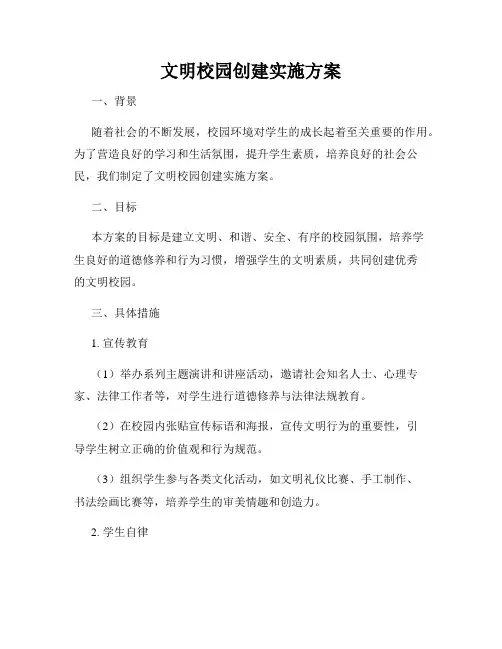 文明校园创建实施方案

一、背景

随着社会的不断发展，校园环境对学生的成长起着至关重要的作用。为了营造良好的学习和生活氛围，提升学生素质，培养良好的社会公民，我们制定了文明校园创建实施方案。

二、目标

本方案的目标是建立文明、和谐、安全、有序的校园氛围，培养学生良好的道德修养和行为习惯，增强学生的文明素质，共同创建优秀的文明校园。

三、具体措施

1. 宣传教育

（1）举办系列主题演讲和讲座活动，邀请社会知名人士、心理专家、法律工作者等，对学生进行道德修养与法律法规教育。

（2）在校园内张贴宣传标语和海报，宣传文明行为的重要性，引导学生树立正确的价值观和行为规范。

（3）组织学生参与各类文化活动，如文明礼仪比赛、手工制作、书法绘画比赛等，培养学生的审美情趣和创造力。

2. 学生自律